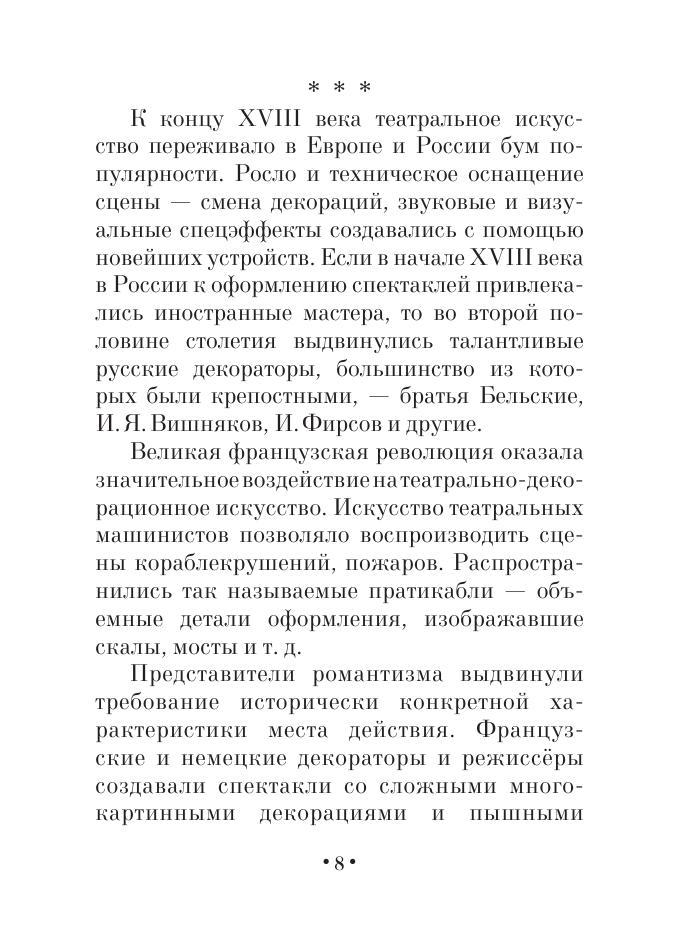 * * *

К концу XVIII века театральное искусство переживало в Европе и России бум популярности. Росло и техническое оснащение сцены — смена декораций, звуковые и визуальные спецэффекты создавались с помощью новейших устройств. Если в начале XVIII века в России к оформлению спектаклей привлекались иностранные мастера, то во второй половине столетия выдвинулись талантливые русские декораторы, большинство из которых были крепостными, — братья Бельские, И. Я. Вишняков, И. Фирсов и другие.

Великая французская революция оказала значительное воздействие на театрально-декорационное искусство. Искусство театральных машинистов позволяло воспроизводить сцены кораблекрушений, пожаров. Распространились так называемые пратикабли — объемные детали оформления, изображавшие скалы, мосты и т. д.

Представители романтизма выдвинули требование исторически конкретной характеристики места действия. Французские и немецкие декораторы и режиссёры создавали спектакли со сложными многокартинными декорациями и пышными

• 8 •